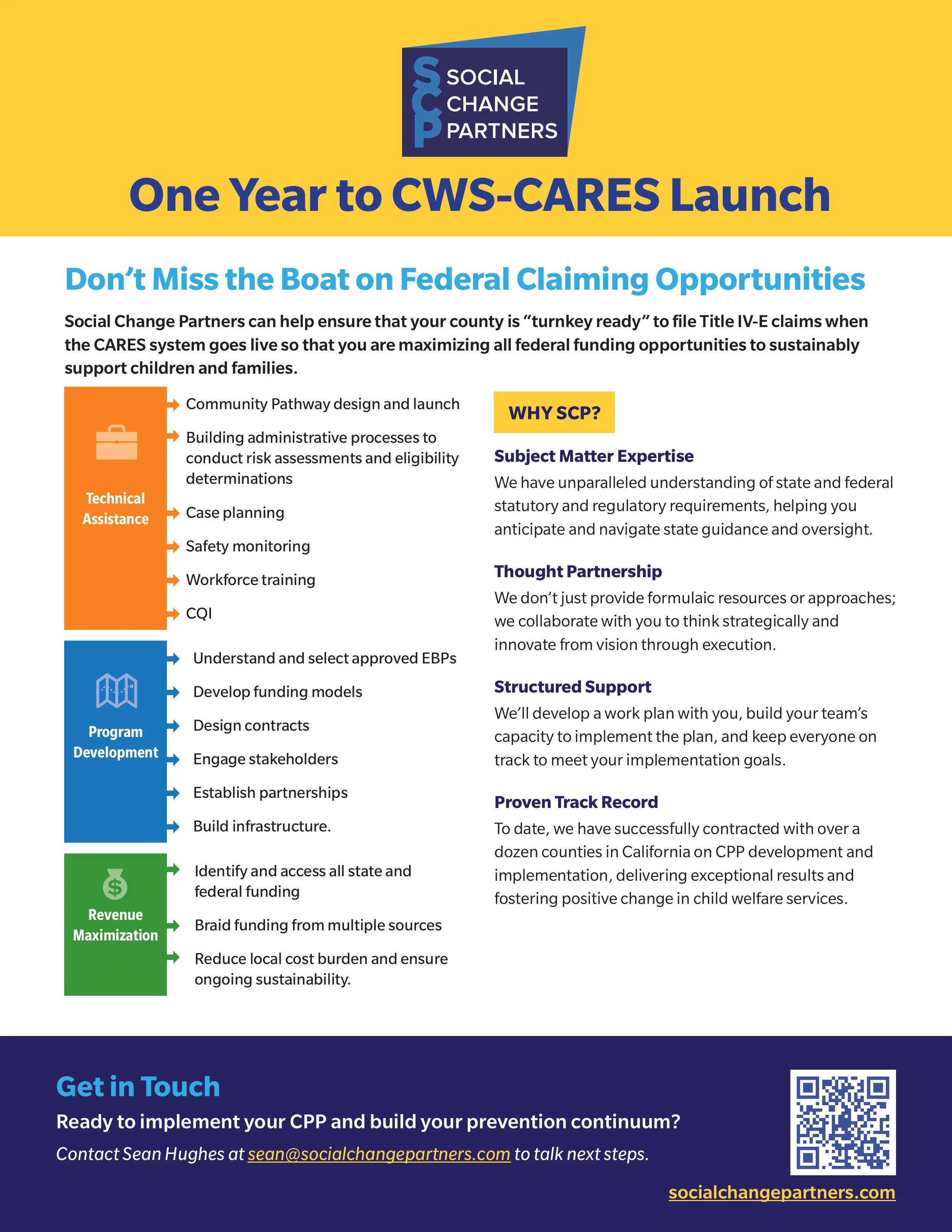 SCP SOCIAL CHANGE PARTNERS

One Year to CWS-CARES Launch

Don’t Miss the Boat on Federal Claiming Opportunities

Social Change Partners can help ensure that your county is “turnkey ready” to file Title IV-E claims when the CARES system goes live so that you are maximizing all federal funding opportunities to sustainably support children and families.

Technical Assistance

Community Pathway design and launch

Building administrative processes to conduct risk assessments and eligibility determinations

Case planning

Safety monitoring

Workforce training

CQI

Program Development

Understand and select approved EBPs

Develop funding models

Design contracts

Engage stakeholders

Establish partnerships

Build infrastructure.

Revenue Maximization

Identify and access all state and federal funding

Braid funding from multiple sources

Reduce local cost burden and ensure ongoing sustainability.

WHY SCP?

Subject Matter Expertise
We have unparalleled understanding of state and federal statutory and regulatory requirements, helping you anticipate and navigate state guidance and oversight.

Thought Partnership
We don’t just provide formulaic resources or approaches; we collaborate with you to think strategically and innovate from vision through execution.

Structured Support
We’ll develop a work plan with you, build your team’s capacity to implement the plan, and keep everyone on track to meet your implementation goals.

Proven Track Record
To date, we have successfully contracted with over a dozen counties in California on CPP development and implementation, delivering exceptional results and fostering positive change in child welfare services.

Get in Touch

Ready to implement your CPP and build your prevention continuum?

Contact Sean Hughes at sean@socialchangepartners.com to talk next steps.

socialchangepartners.com